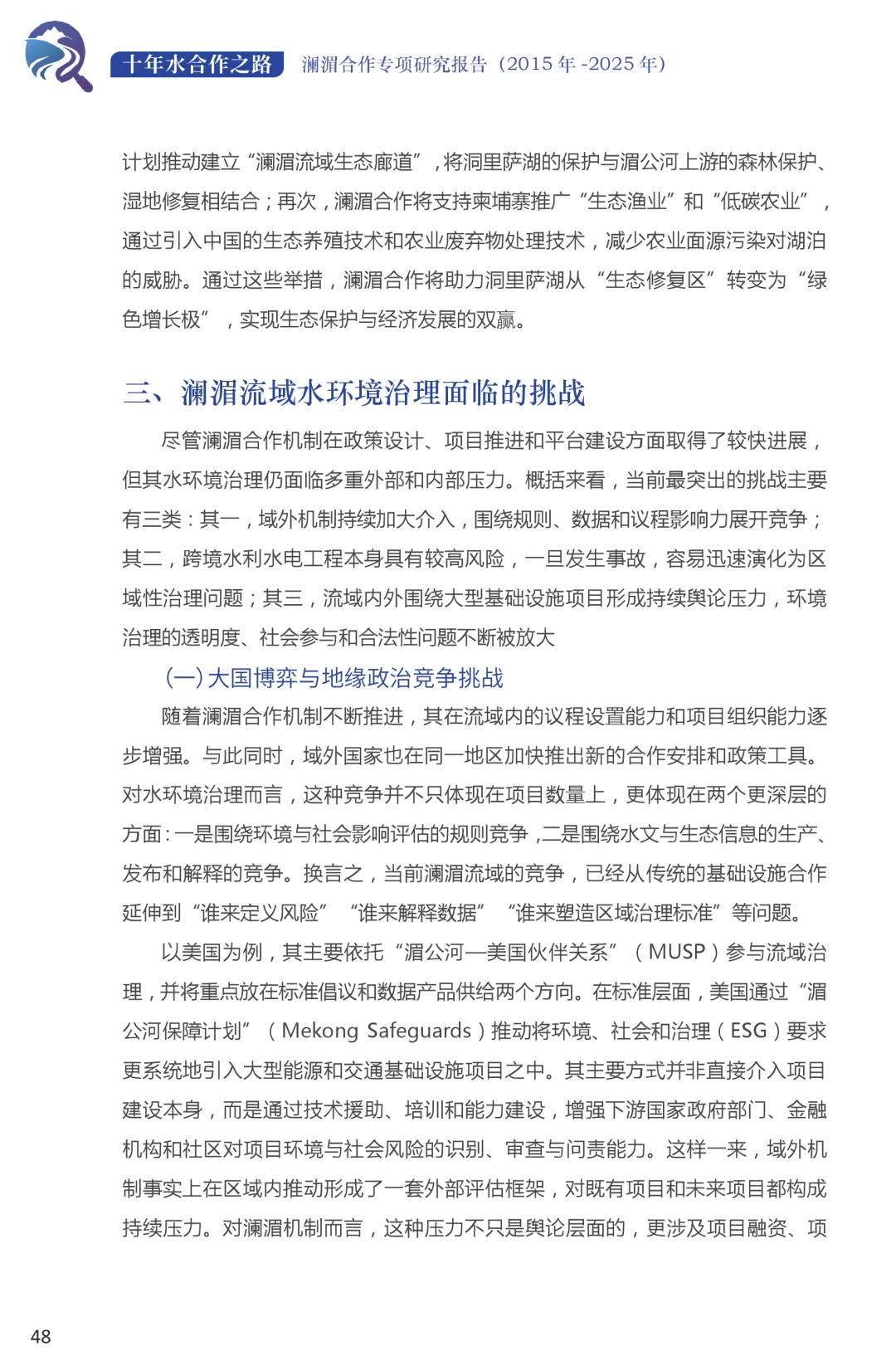 十年水合作之路　澜湄合作专项研究报告（2015 年 -2025 年）

计划推动建立“澜湄流域生态廊道”，将洞里萨湖的保护与湄公河上游的森林保护、湿地修复相结合；再次，澜湄合作将支持柬埔寨推广“生态渔业”和“低碳农业”，通过引入中国的生态养殖技术和农业废弃物处理技术，减少农业面源污染对湖泊的威胁。通过这些举措，澜湄合作将助力洞里萨湖从“生态修复区”转变为“绿色增长极”，实现生态保护与经济发展的双赢。

三、澜湄流域水环境治理面临的挑战

尽管澜湄合作机制在政策设计、项目推进和平台建设方面取得了较快进展，但其水环境治理仍面临多重外部和内部压力。概括来看，当前最突出的挑战主要有三类：其一，域外机制持续加大介入，围绕规则、数据和议程影响力展开竞争；其二，跨境水利水电工程本身具有较高风险，一旦发生事故，容易迅速演化为区域性治理问题；其三，流域内外围绕大型基础设施项目形成持续舆论压力，环境治理的透明度、社会参与和合法性问题不断被放大

（一）大国博弈与地缘政治竞争挑战

随着澜湄合作机制不断推进，其在流域内的议程设置能力和项目组织能力逐步增强。与此同时，域外国家也在同一地区加快推出新的合作安排和政策工具。对水环境治理而言，这种竞争并不只体现在项目数量上，更体现在两个更深层的方面：一是围绕环境与社会影响评估的规则竞争，二是围绕水文与生态信息的生产、发布和解释的竞争。换言之，当前澜湄流域的竞争，已经从传统的基础设施合作延伸到“谁来定义风险”“谁来解释数据”“谁来塑造区域治理标准”等问题。

以美国为例，其主要依托“湄公河—美国伙伴关系”（MUSP）参与流域治理，并将重点放在标准倡议和数据产品供给两个方向。在标准层面，美国通过“湄公河保障计划”（Mekong Safeguards）推动将环境、社会和治理（ESG）要求更系统地引入大型能源和交通基础设施项目之中。其主要方式并非直接介入项目建设本身，而是通过技术援助、培训和能力建设，增强下游国家政府部门、金融机构和社区对项目环境与社会风险的识别、审查与问责能力。这样一来，域外机制事实上在区域内推动形成了一套外部评估框架，对既有项目和未来项目都构成持续压力。对澜湄机制而言，这种压力不只是舆论层面的，更涉及项目融资、项

48